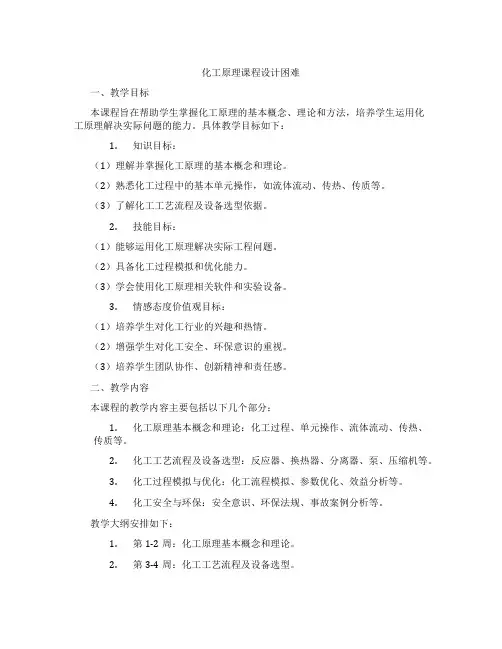 化工原理课程设计困难

一、教学目标

本课程旨在帮助学生掌握化工原理的基本概念、理论和方法，培养学生运用化工原理解决实际问题的能力。具体教学目标如下：

1. 知识目标：

（1）理解并掌握化工原理的基本概念和理论。

（2）熟悉化工过程中的基本单元操作，如流体流动、传热、传质等。

（3）了解化工工艺流程及设备选型依据。

2. 技能目标：

（1）能够运用化工原理解决实际工程问题。

（2）具备化工过程模拟和优化能力。

（3）学会使用化工原理相关软件和实验设备。

3. 情感态度价值观目标：

（1）培养学生对化工行业的兴趣和热情。

（2）增强学生对化工安全、环保意识的重视。

（3）培养学生团队协作、创新精神和责任感。

二、教学内容

本课程的教学内容主要包括以下几个部分：

1. 化工原理基本概念和理论：化工过程、单元操作、流体流动、传热、传质等。

2. 化工工艺流程及设备选型：反应器、换热器、分离器、泵、压缩机等。

3. 化工过程模拟与优化：化工流程模拟、参数优化、效益分析等。

4. 化工安全与环保：安全意识、环保法规、事故案例分析等。

教学大纲安排如下：

1. 第 1-2 周：化工原理基本概念和理论。

2. 第 3-4 周：化工工艺流程及设备选型。